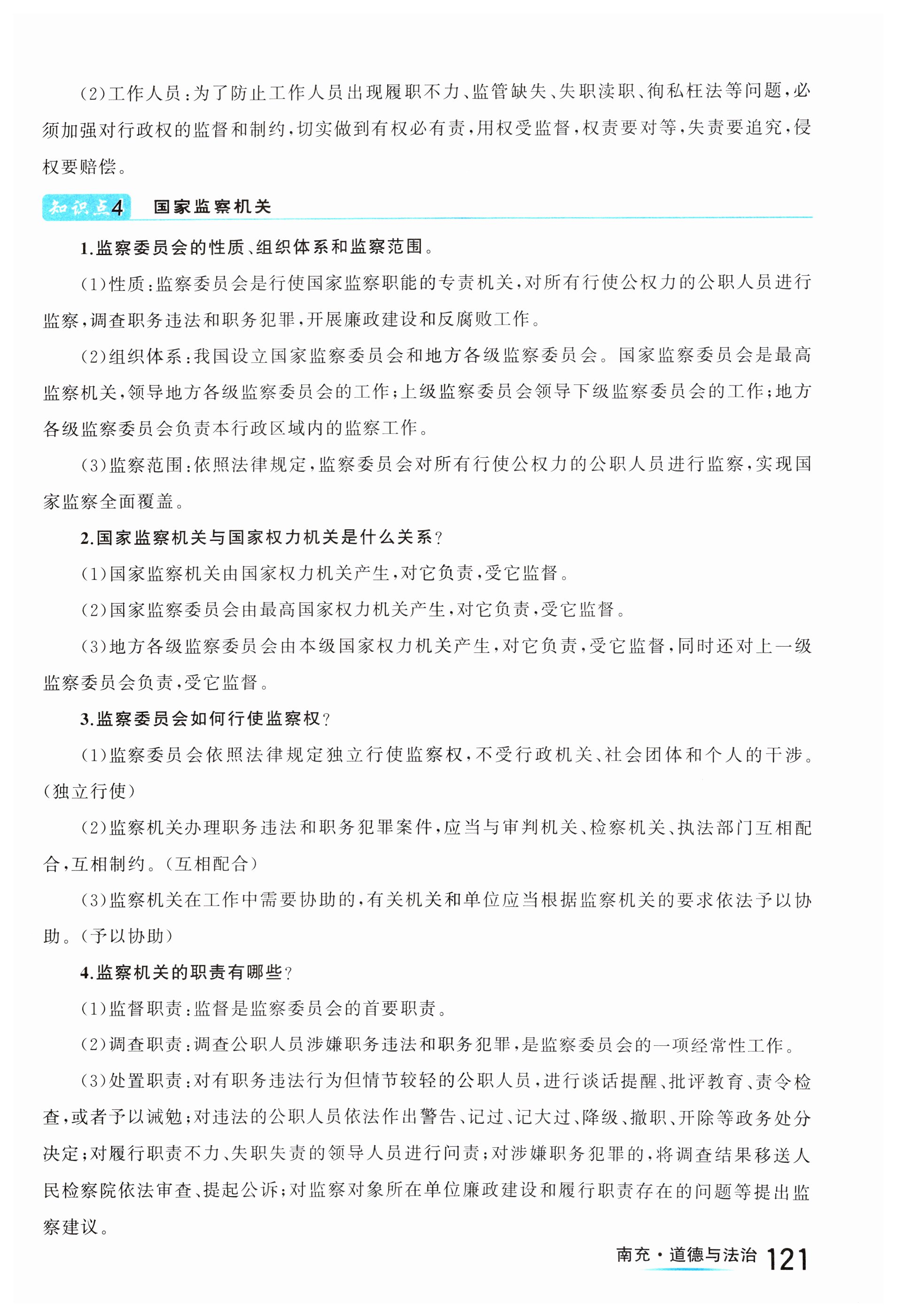 (2)工作人员：为了防止工作人员出现履职不力、监管缺失、失职渎职、徇私枉法等问题，必须加强对行政权的监督和制约，切实做到有权必有责，用权受监督，权责要对等，失责要追究，侵权要赔偿。

知识点4 国家监察机关

1.监察委员会的性质、组织体系和监察范围。

(1)性质：监察委员会是行使国家监察职能的专责机关，对所有行使公权力的公职人员进行监察，调查职务违法和职务犯罪，开展廉政建设和反腐败工作。

(2)组织体系：我国设立国家监察委员会和地方各级监察委员会。国家监察委员会是最高监察机关，领导地方各级监察委员会的工作；上级监察委员会领导下级监察委员会的工作；地方各级监察委员会负责本行政区域内的监察工作。

(3)监察范围：依照法律规定，监察委员会对所有行使公权力的公职人员进行监察，实现国家监察全面覆盖。

2.国家监察机关与国家权力机关是什么关系？

(1)国家监察机关由国家权力机关产生，对它负责，受它监督。

(2)国家监察委员会由最高国家权力机关产生，对它负责，受它监督。

(3)地方各级监察委员会由本级国家权力机关产生，对它负责，受它监督，同时还对上一级监察委员会负责，受它监督。

3.监察委员会如何行使监察权？

(1)监察委员会依照法律规定独立行使监察权，不受行政机关、社会团体和个人的干涉。(独立行使)

(2)监察机关办理职务违法和职务犯罪案件，应当与审判机关、检察机关、执法部门互相配合，互相制约。(互相配合)

(3)监察机关在工作中需要协助的，有关机关和单位应当根据监察机关的要求依法予以协助。(予以协助)

4.监察机关的职责有哪些？

(1)监督职责：监督是监察委员会的首要职责。

(2)调查职责：调查公职人员涉嫌职务违法和职务犯罪，是监察委员会的一项经常性工作。

(3)处置职责：对有职务违法行为但情节较轻的公职人员，进行谈话提醒、批评教育、责令检查，或者予以诫勉；对违法的公职人员依法作出警告、记过、记大过、降级、撤职、开除等政务处分决定；对履行职责不力、失职失责的领导人员进行问责；对涉嫌职务犯罪的，将调查结果移送人民检察院依法审查、提起公诉；对监察对象所在单位廉政建设和履行职责存在的问题等提出监察建议。

南充·道德与法治 121